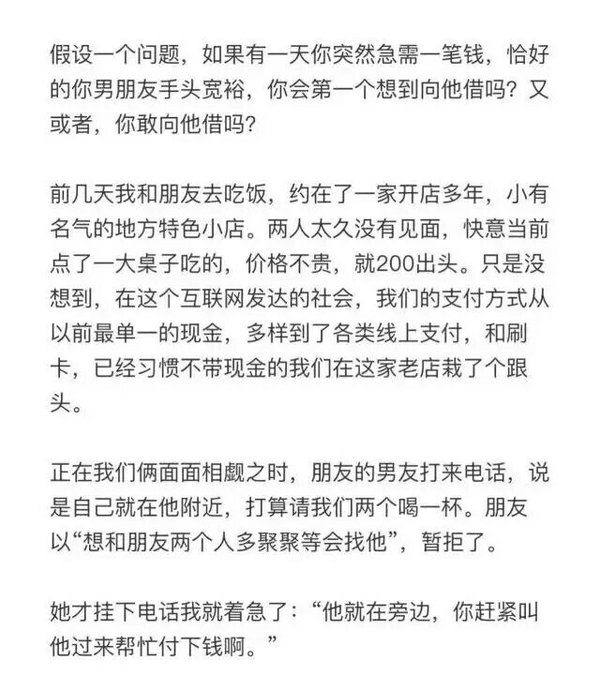 假设一个问题，如果有一天你突然急需一笔钱，恰好的你男朋友手头宽裕，你会第一个想到向他借吗？又或者，你敢向他借吗？

前几天我和朋友去吃饭，约在了一家开店多年，小有名气的地方特色小店。两人太久没有见面，快意当前点了一大桌子吃的，价格不贵，就200出头。只是没想到，在这个互联网发达的社会，我们的支付方式从以前最单一的现金，多样到了各类线上支付，和刷卡，已经习惯不带现金的我们在这家老店栽了个跟头。

正在我们俩面面相觑之时，朋友的男友打来电话，说是自己就在他附近，打算请我们两个喝一杯。朋友以“想和朋友两个人多聚聚等会找他”，暂拒了。

她才挂下电话我就着急了：“他就在旁边，你赶紧叫他过来帮忙付下钱啊。”